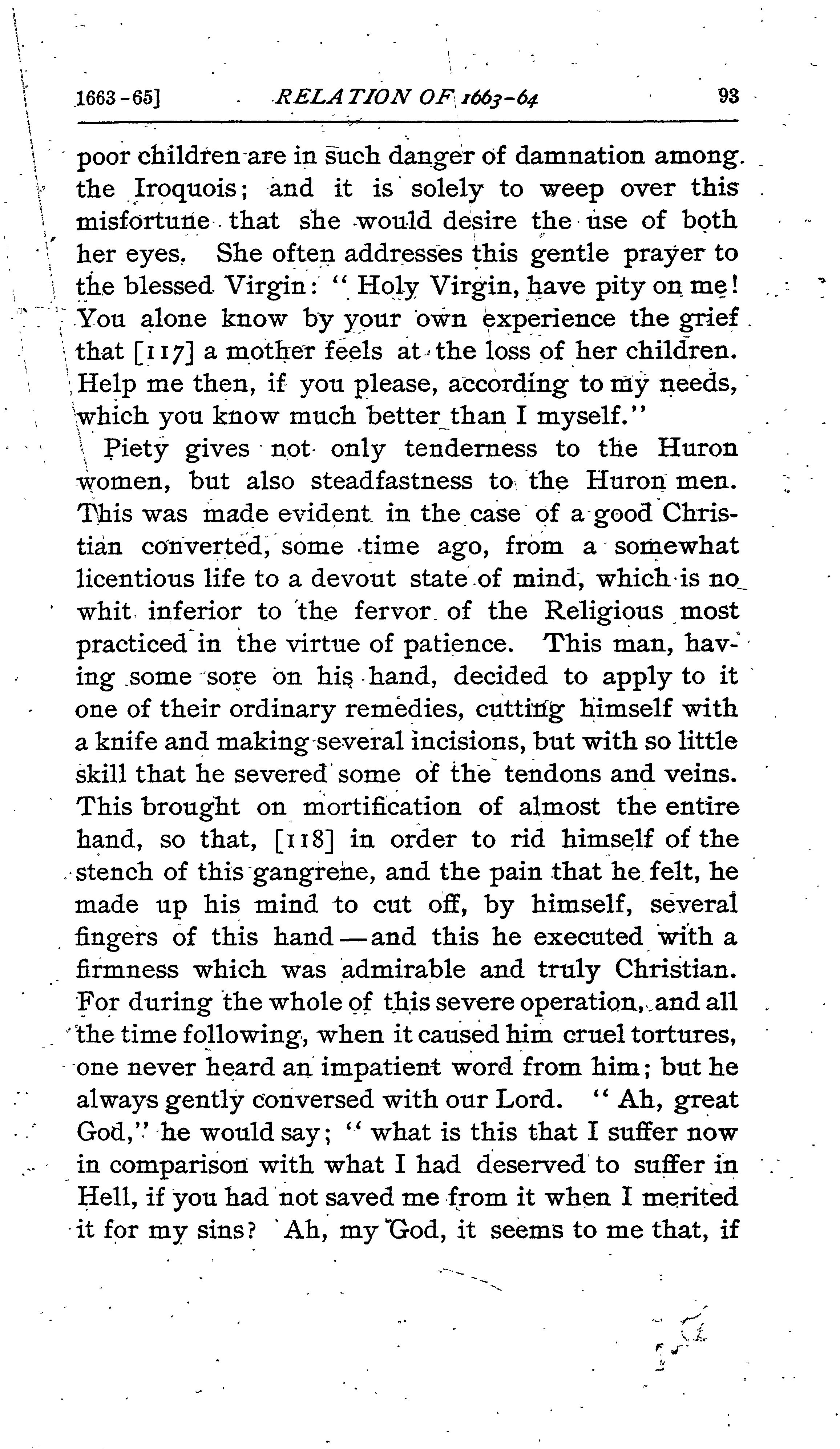 1663-65] RELATION OF 1663-64 93

poor children are in such danger of damnation among the Iroquois; and it is solely to weep over this misfortune that she would desire the use of both her eyes. She often addresses this gentle prayer to the blessed Virgin: "Holy Virgin, have pity on me! You alone know by your own experience the grief that [117] a mother feels at the loss of her children. Help me then, if you please, according to my needs, which you know much better than I myself."

Piety gives not only tenderness to the Huron women, but also steadfastness to the Huron men. This was made evident in the case of a good Christian converted, some time ago, from a somewhat licentious life to a devout state of mind, which is no whit inferior to the fervor of the Religious most practiced in the virtue of patience. This man, having some sore on his hand, decided to apply to it one of their ordinary remedies, cutting himself with a knife and making several incisions, but with so little skill that he severed some of the tendons and veins. This brought on mortification of almost the entire hand, so that, [118] in order to rid himself of the stench of this gangrene, and the pain that he felt, he made up his mind to cut off, by himself, several fingers of this hand—and this he executed with a firmness which was admirable and truly Christian. For during the whole of this severe operation, and all the time following, when it caused him cruel tortures, one never heard an impatient word from him; but he always gently conversed with our Lord. "Ah, great God," he would say; "what is this that I suffer now in comparison with what I had deserved to suffer in Hell, if you had not saved me from it when I merited it for my sins? Ah, my God, it seems to me that, if